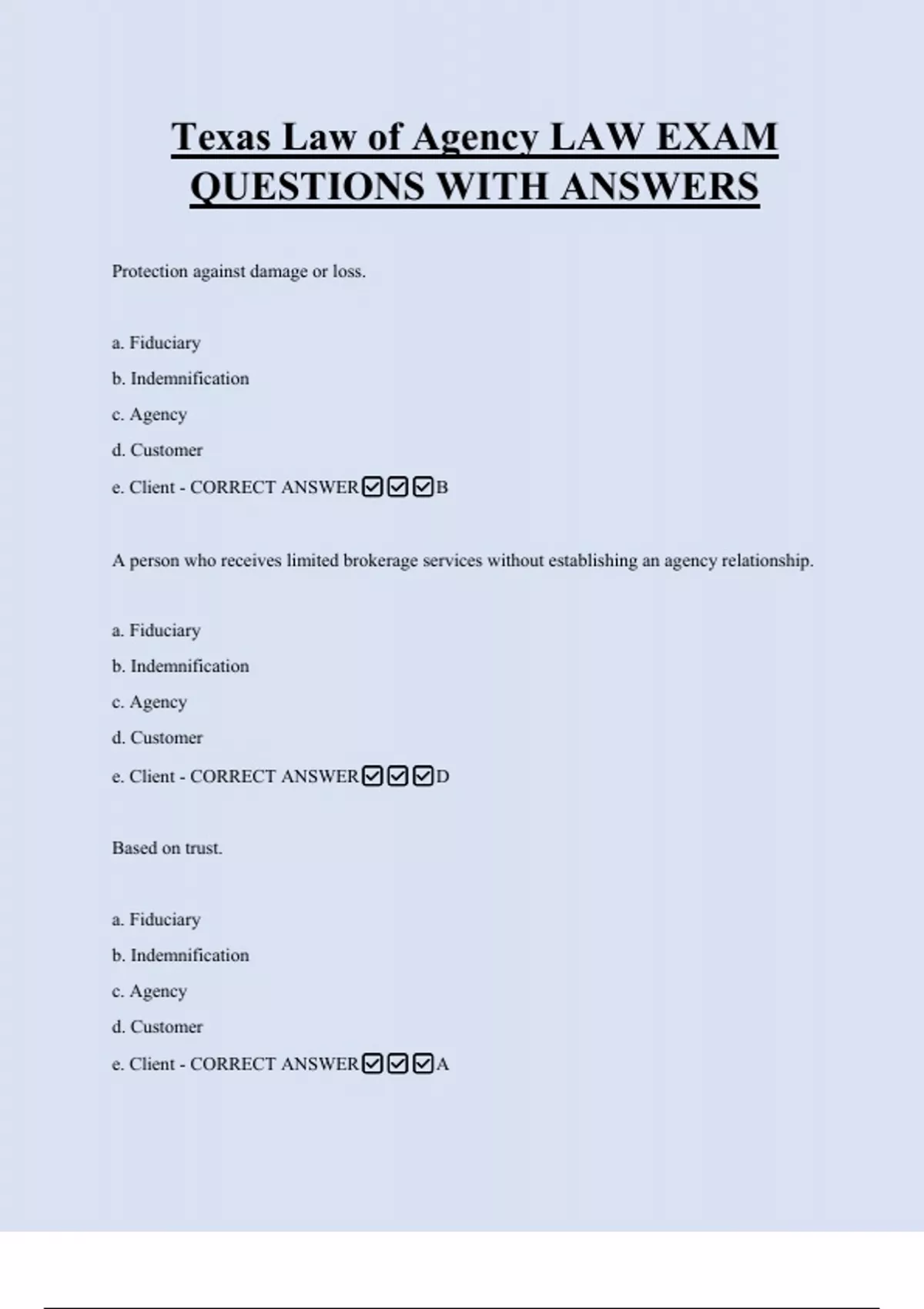 Texas Law of Agency LAW EXAM QUESTIONS WITH ANSWERS

Protection against damage or loss.

a. Fiduciary
b. Indemnification
c. Agency
d. Customer
e. Client - CORRECT ANSWER☑☑☑B

A person who receives limited brokerage services without establishing an agency relationship.

a. Fiduciary
b. Indemnification
c. Agency
d. Customer
e. Client - CORRECT ANSWER☑☑☑D

Based on trust.

a. Fiduciary
b. Indemnification
c. Agency
d. Customer
e. Client - CORRECT ANSWER☑☑☑A